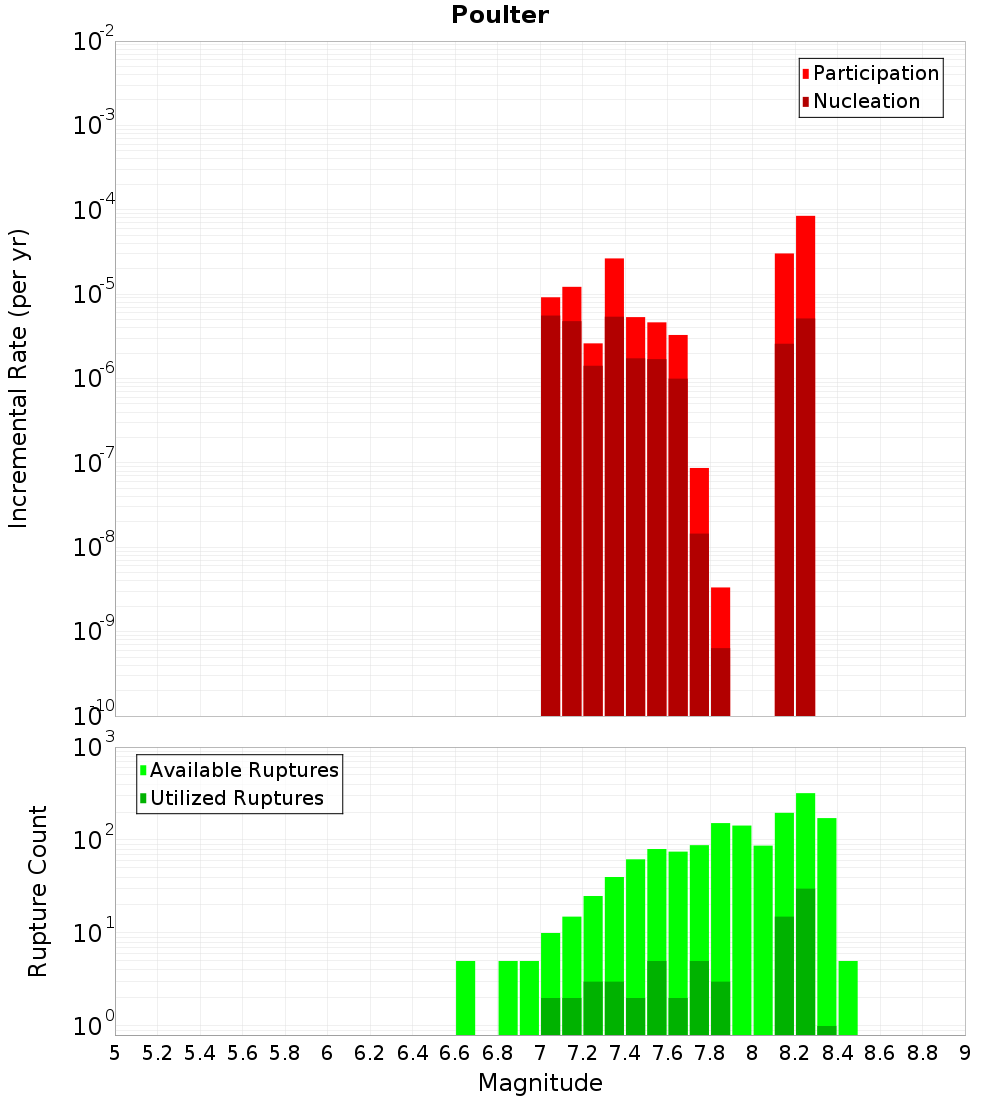 Poulter

Participation
Nucleation

Incremental Rate (per yr)

$10^{-2}$
$10^{-3}$
$10^{-4}$
$10^{-5}$
$10^{-6}$
$10^{-7}$
$10^{-8}$
$10^{-9}$
$10^{-10}$

Available Ruptures
Utilized Ruptures

Rupture Count

$10^{3}$
$10^{2}$
$10^{1}$
$10^{0}$

5 5.2 5.4 5.6 5.8 6 6.2 6.4 6.6 6.8 7 7.2 7.4 7.6 7.8 8 8.2 8.4 8.6 8.8 9

Magnitude